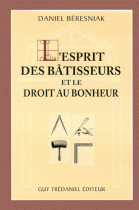 DANIEL BÉRESNIAK

L'ESPRIT DES BÂTISSEURS ET LE DROIT AU BONHEUR

GUY TRÉDANIEL ÉDITEUR